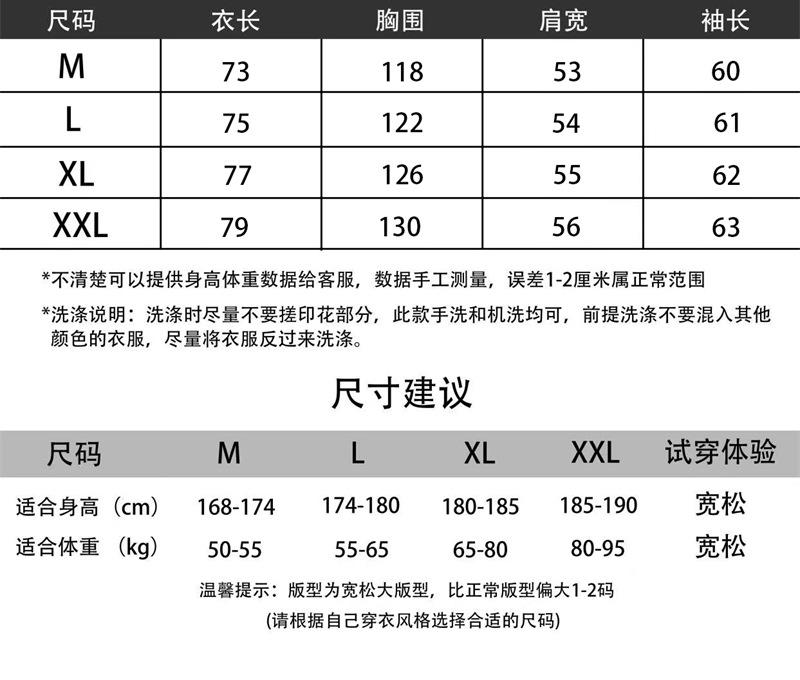 | 尺码 | 衣长 | 胸围 | 肩宽 | 袖长 |
|---|---|---|---|---|
| M | 73 | 118 | 53 | 60 |
| L | 75 | 122 | 54 | 61 |
| XL | 77 | 126 | 55 | 62 |
| XXL | 79 | 130 | 56 | 63 |

*不清楚可以提供身高体重数据给客服，数据手工测量，误差1-2厘米属正常范围

*洗涤说明：洗涤时尽量不要搓印花部分，此款手洗和机洗均可，前提洗涤不要混入其他颜色的衣服，尽量将衣服反过来洗涤。

尺寸建议

| 尺码 | M | L | XL | XXL | 试穿体验 |
|---|---|---|---|---|---|
| 适合身高（cm） | 168-174 | 174-180 | 180-185 | 185-190 | 宽松 |
| 适合体重（kg） | 50-55 | 55-65 | 65-80 | 80-95 | 宽松 |

温馨提示：版型为宽松大版型，比正常版型偏大1-2码

(请根据自己穿衣风格选择合适的尺码)